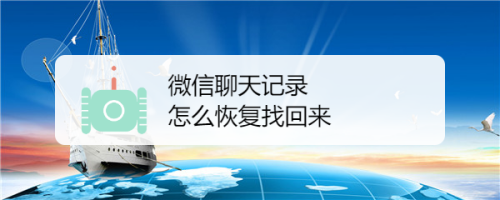 微信聊天记录
怎么恢复找回来